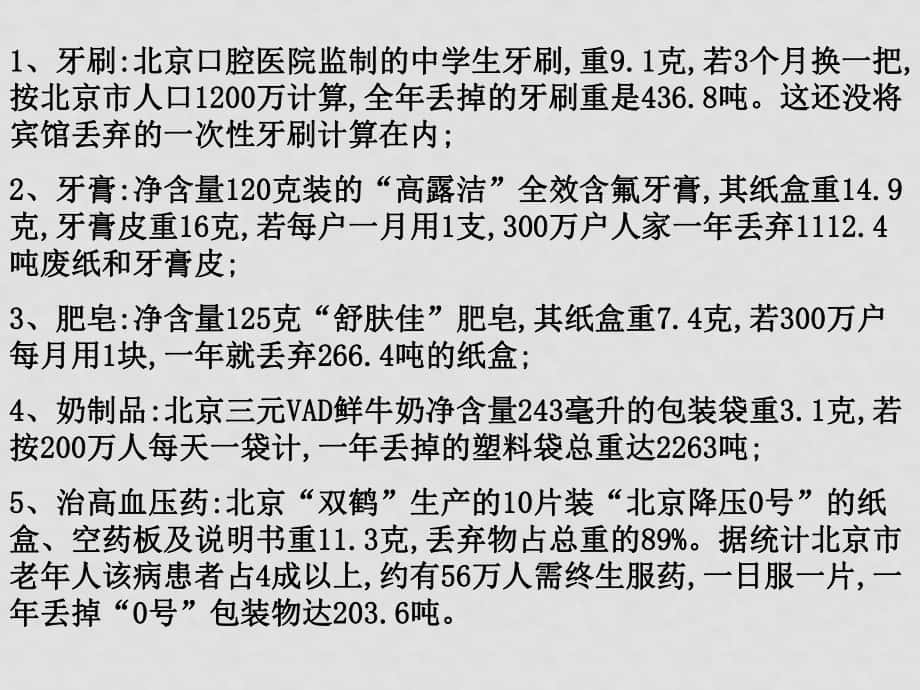 1、牙刷:北京口腔医院监制的中学生牙刷,重9.1克,若3个月换一把,按北京市人口1200万计算,全年丢掉的牙刷重是436.8吨。这还没将宾馆丢弃的一次性牙刷计算在内;

2、牙膏:净含量120克装的“高露洁”全效含氟牙膏,其纸盒重14.9克,牙膏皮重16克,若每户一月用1支,300万户人家一年丢弃1112.4吨废纸和牙膏皮;

3、肥皂:净含量125克“舒肤佳”肥皂,其纸盒重7.4克,若300万户每月用1块,一年就丢弃266.4吨的纸盒;

4、奶制品:北京三元VAD鲜牛奶净含量243毫升的包装袋重3.1克,若按200万人每天一袋计,一年丢掉的塑料袋总重达2263吨;

5、治高血压药:北京“双鹤”生产的10片装“北京降压0号”的纸盒、空药板及说明书重11.3克,丢弃物占总重的89%。据统计北京市老年人该病患者占4成以上,约有56万人需终生服药,一日服一片,一年丢掉“0号”包装物达203.6吨。